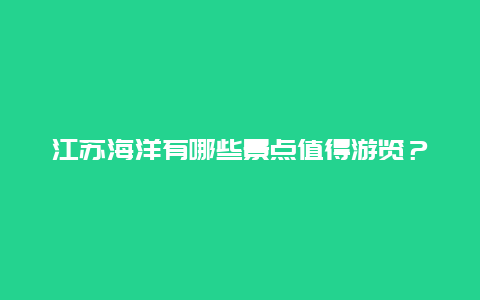 江苏海洋有哪些景点值得游览？